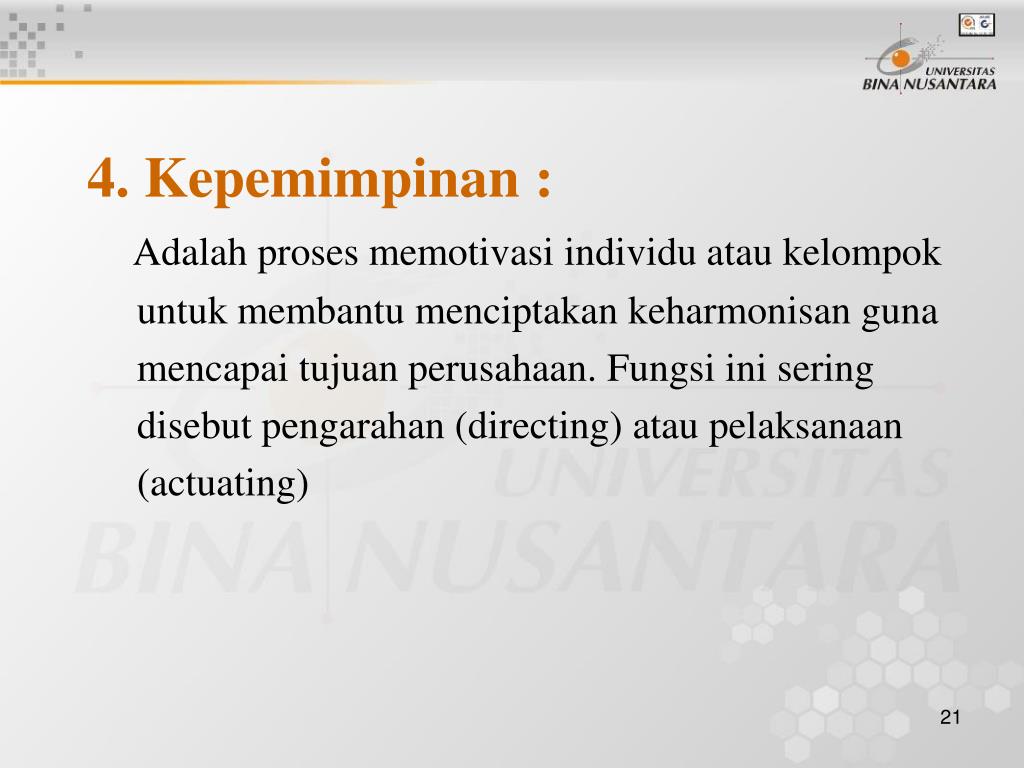 UNIVERSITAS BINA NUSANTARA

4. Kepemimpinan :

Adalah proses memotivasi individu atau kelompok untuk membantu menciptakan keharmonisan guna mencapai tujuan perusahaan. Fungsi ini sering disebut pengarahan (directing) atau pelaksanaan (actuating)

UNIVERSITAS BINA NUSANTARA

21